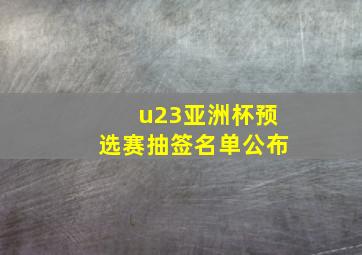 u23亚洲杯预选赛抽签名单公布